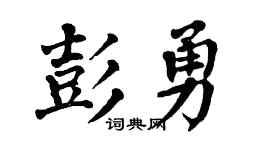 彭勇

词典网